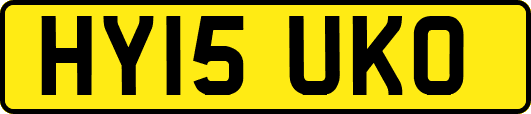 HY15 UKO